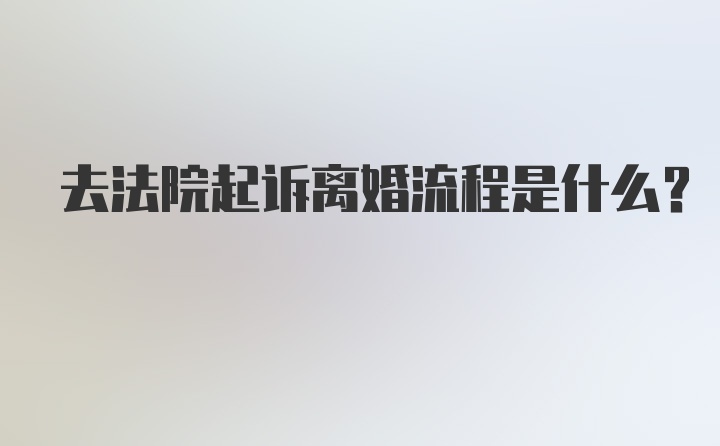 去法院起诉离婚流程是什么?